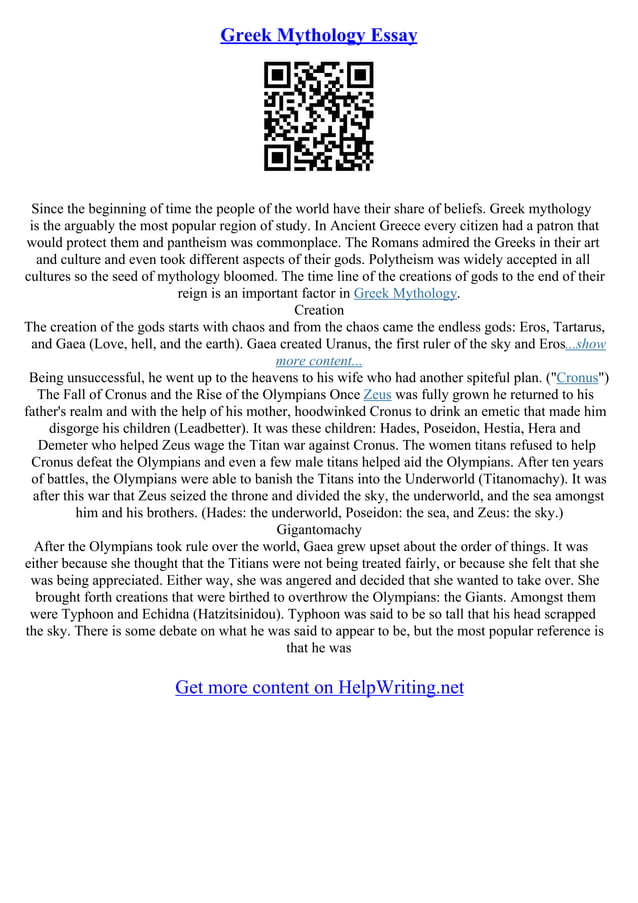 Greek Mythology Essay

Since the beginning of time the people of the world have their share of beliefs. Greek mythology is the arguably the most popular region of study. In Ancient Greece every citizen had a patron that would protect them and pantheism was commonplace. The Romans admired the Greeks in their art and culture and even took different aspects of their gods. Polytheism was widely accepted in all cultures so the seed of mythology bloomed. The time line of the creations of gods to the end of their reign is an important factor in Greek Mythology.

Creation

The creation of the gods starts with chaos and from the chaos came the endless gods: Eros, Tartarus, and Gaea (Love, hell, and the earth). Gaea created Uranus, the first ruler of the sky and Eros...show more content...

Being unsuccessful, he went up to the heavens to his wife who had another spiteful plan. ("Cronus") The Fall of Cronus and the Rise of the Olympians Once Zeus was fully grown he returned to his father's realm and with the help of his mother, hoodwinked Cronus to drink an emetic that made him disgorge his children (Leadbetter). It was these children: Hades, Poseidon, Hestia, Hera and Demeter who helped Zeus wage the Titan war against Cronus. The women titans refused to help Cronus defeat the Olympians and even a few male titans helped aid the Olympians. After ten years of battles, the Olympians were able to banish the Titans into the Underworld (Titanomachy). It was after this war that Zeus seized the throne and divided the sky, the underworld, and the sea amongst him and his brothers. (Hades: the underworld, Poseidon: the sea, and Zeus: the sky.)

Gigantomachy

After the Olympians took rule over the world, Gaea grew upset about the order of things. It was either because she thought that the Titians were not being treated fairly, or because she felt that she was being appreciated. Either way, she was angered and decided that she wanted to take over. She brought forth creations that were birthed to overthrow the Olympians: the Giants. Amongst them were Typhoon and Echidna (Hatzitsinidou). Typhoon was said to be so tall that his head scrapped the sky. There is some debate on what he was said to appear to be, but the most popular reference is that he was

Get more content on HelpWriting.net